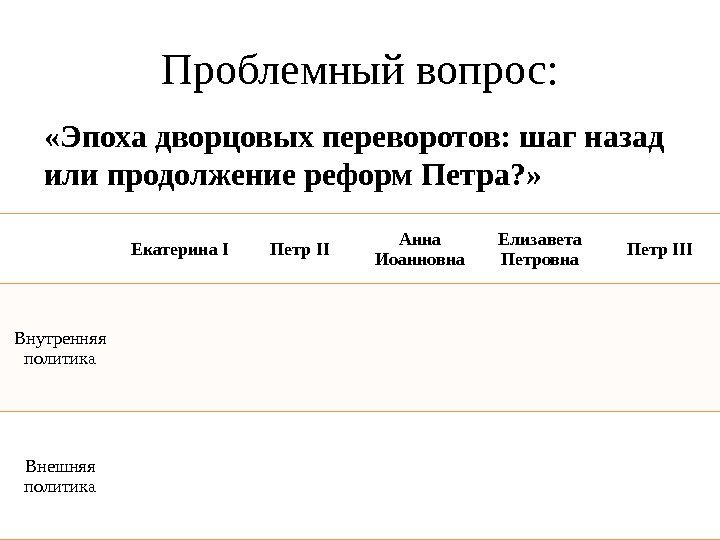 Проблемный вопрос:

«Эпоха дворцовых переворотов: шаг назад или продолжение реформ Петра?»

| | Екатерина I | Петр II | Анна Иоанновна | Елизавета Петровна | Петр III |
|---|---|---|---|---|---|
| Внутренняя политика | | | | | |
| Внешняя политика | | | | | |